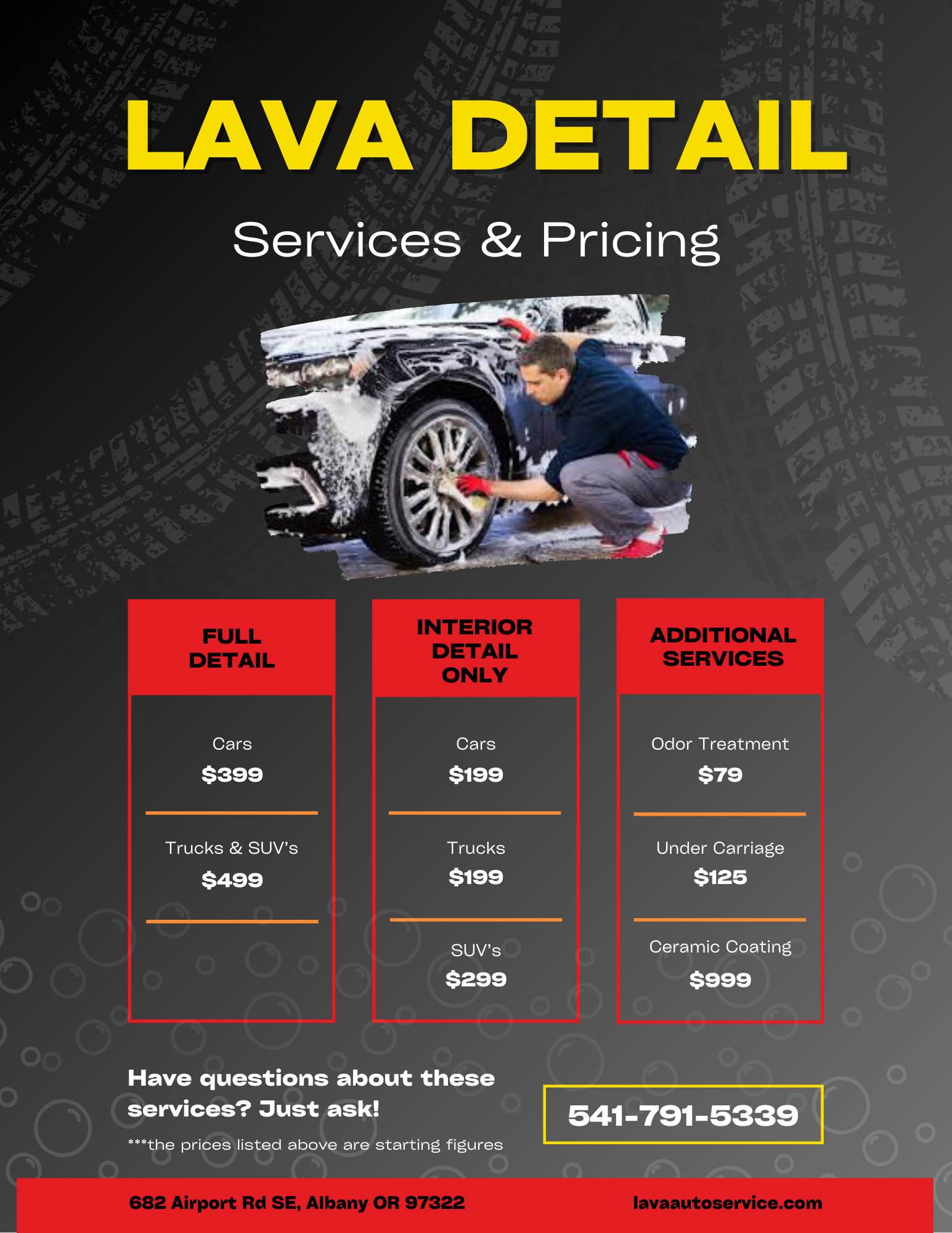 LAVA DETAIL

Services & Pricing

FULL DETAIL

Cars
$399

Trucks & SUV's
$499

INTERIOR DETAIL ONLY

Cars
$199

Trucks
$199

SUV's
$299

ADDITIONAL SERVICES

Odor Treatment
$79

Under Carriage
$125

Ceramic Coating
$999

Have questions about these services? Just ask!

***the prices listed above are starting figures

541-791-5339

682 Airport Rd SE, Albany OR 97322

lavaautoservice.com